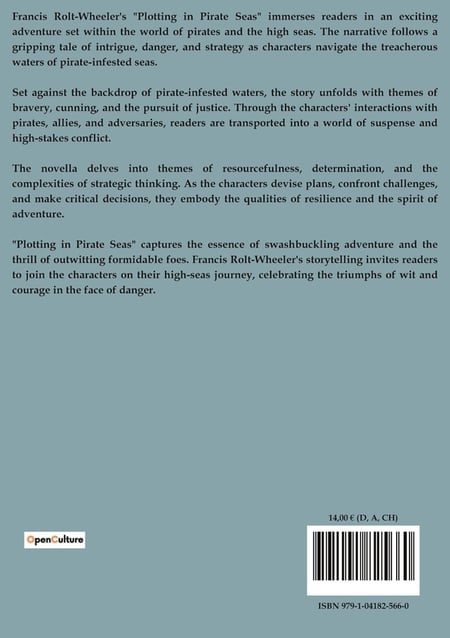 Francis Rolt-Wheeler's "Plotting in Pirate Seas" immerses readers in an exciting adventure set within the world of pirates and the high seas. The narrative follows a gripping tale of intrigue, danger, and strategy as characters navigate the treacherous waters of pirate-infested seas.

Set against the backdrop of pirate-infested waters, the story unfolds with themes of bravery, cunning, and the pursuit of justice. Through the characters' interactions with pirates, allies, and adversaries, readers are transported into a world of suspense and high-stakes conflict.

The novella delves into themes of resourcefulness, determination, and the complexities of strategic thinking. As the characters devise plans, confront challenges, and make critical decisions, they embody the qualities of resilience and the spirit of adventure.

"Plotting in Pirate Seas" captures the essence of swashbuckling adventure and the thrill of outwitting formidable foes. Francis Rolt-Wheeler's storytelling invites readers to join the characters on their high-seas journey, celebrating the triumphs of wit and courage in the face of danger.

OpenCulture

14,00 € (D, A, CH)

ISBN 979-1-04182-566-0